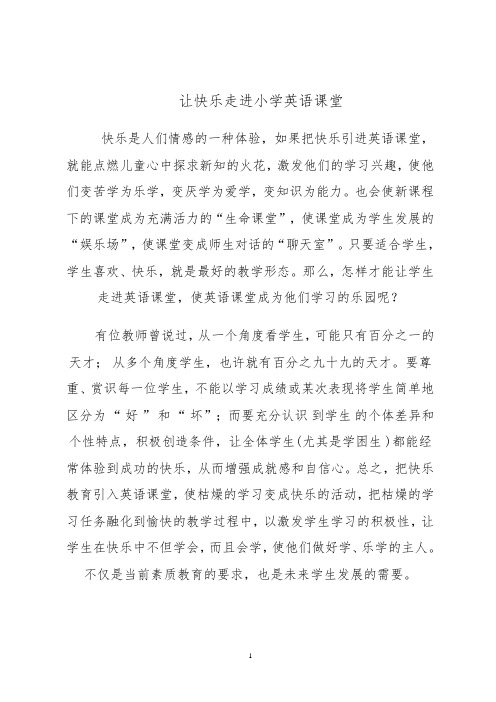 让快乐走进小学英语课堂

快乐是人们情感的一种体验，如果把快乐引进英语课堂，就能点燃儿童心中探求新知的火花，激发他们的学习兴趣，使他们变苦学为乐学，变厌学为爱学，变知识为能力。也会使新课程下的课堂成为充满活力的“生命课堂”，使课堂成为学生发展的“娱乐场”，使课堂变成师生对话的“聊天室”。只要适合学生，学生喜欢、快乐，就是最好的教学形态。那么，怎样才能让学生走进英语课堂，使英语课堂成为他们学习的乐园呢？

有位教师曾说过，从一个角度看学生，可能只有百分之一的天才；从多个角度学生，也许就有百分之九十九的天才。要尊重、赏识每一位学生，不能以学习成绩或某次表现将学生简单地区分为“好”和“坏”；而要充分认识到学生的个体差异和个性特点，积极创造条件，让全体学生(尤其是学困生)都能经常体验到成功的快乐，从而增强成就感和自信心。总之，把快乐教育引入英语课堂，使枯燥的学习变成快乐的活动，把枯燥的学习任务融化到愉快的教学过程中，以激发学生学习的积极性，让学生在快乐中不但学会，而且会学，使他们做好学、乐学的主人。不仅是当前素质教育的要求，也是未来学生发展的需要。

1